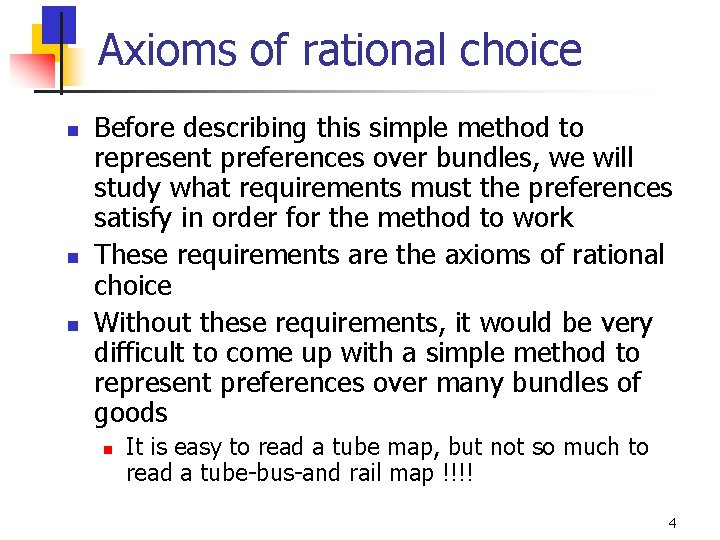 Axioms of rational choice

• Before describing this simple method to represent preferences over bundles, we will study what requirements must the preferences satisfy in order for the method to work
• These requirements are the axioms of rational choice
• Without these requirements, it would be very difficult to come up with a simple method to represent preferences over many bundles of goods
• It is easy to read a tube map, but not so much to read a tube-bus-and rail map !!!!

4